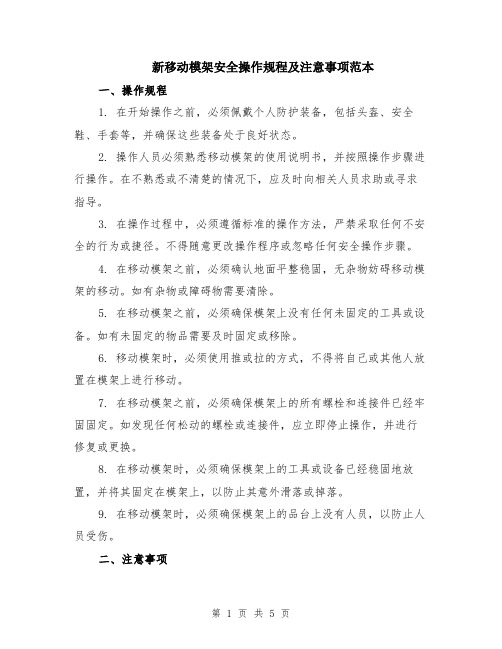 新移动模架安全操作规程及注意事项范本

一、操作规程

1. 在开始操作之前，必须佩戴个人防护装备，包括头盔、安全鞋、手套等，并确保这些装备处于良好状态。

2. 操作人员必须熟悉移动模架的使用说明书，并按照操作步骤进行操作。在不熟悉或不清楚的情况下，应及时向相关人员求助或寻求指导。

3. 在操作过程中，必须遵循标准的操作方法，严禁采取任何不安全的行为或捷径。不得随意更改操作程序或忽略任何安全操作步骤。

4. 在移动模架之前，必须确认地面平整稳固，无杂物妨碍移动模架的移动。如有杂物或障碍物需要清除。

5. 在移动模架之前，必须确保模架上没有任何未固定的工具或设备。如有未固定的物品需要及时固定或移除。

6. 移动模架时，必须使用推或拉的方式，不得将自己或其他人放置在模架上进行移动。

7. 在移动模架之前，必须确保模架上的所有螺栓和连接件已经牢固固定。如发现任何松动的螺栓或连接件，应立即停止操作，并进行修复或更换。

8. 在移动模架时，必须确保模架上的工具或设备已经稳固地放置，并将其固定在模架上，以防止其意外滑落或掉落。

9. 在移动模架时，必须确保模架上的品台上没有人员，以防止人员受伤。

二、注意事项

第 1 页 共 5 页